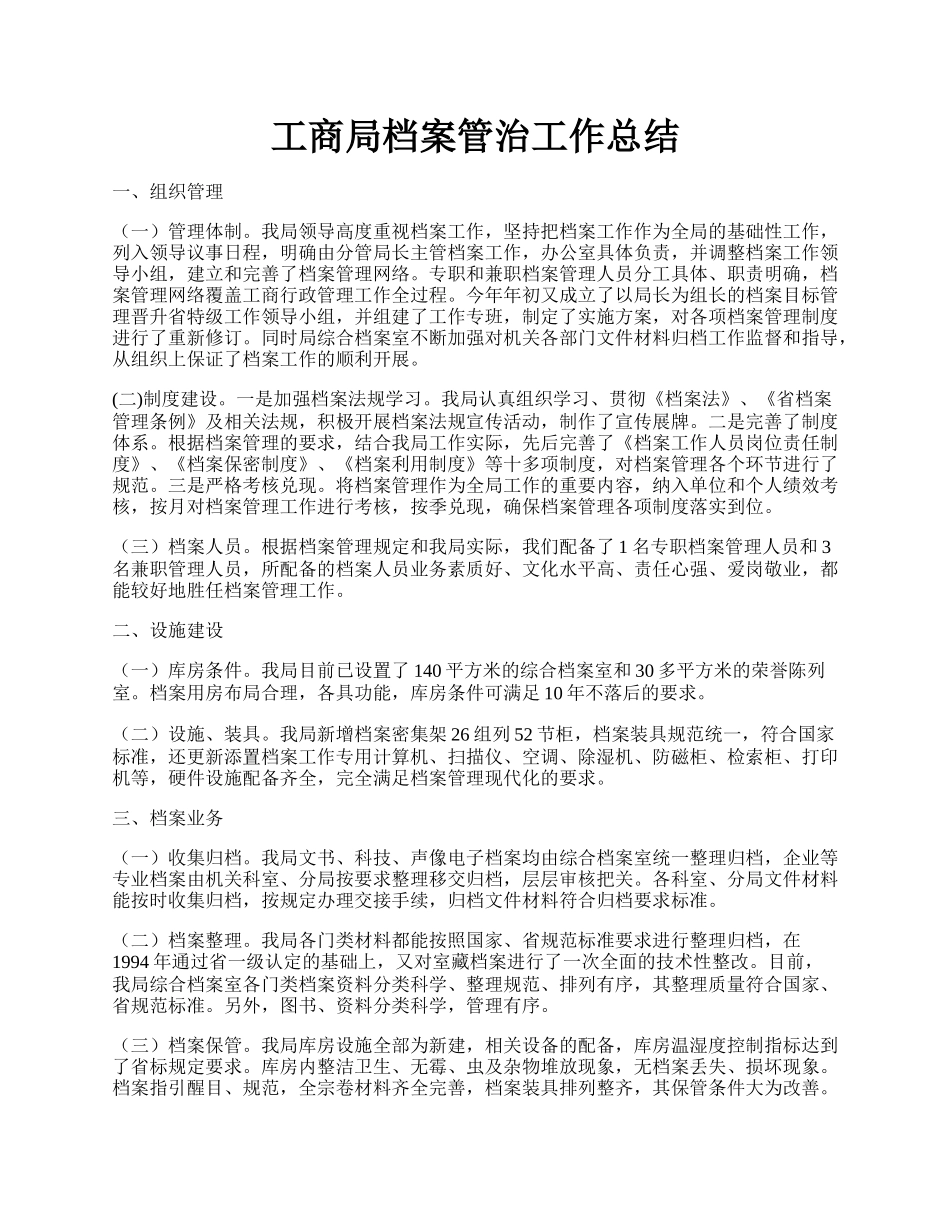 工商局档案管治工作总结

一、组织管理

（一）管理体制。我局领导高度重视档案工作，坚持把档案工作作为全局的基础性工作，列入领导议事日程，明确由分管局长主管档案工作，办公室具体负责，并调整档案工作领导小组，建立和完善了档案管理网络。专职和兼职档案管理人员分工具体、职责明确，档案管理网络覆盖工商行政管理工作全过程。今年年初又成立了以局长为组长的档案目标管理晋升省特级工作领导小组，并组建了工作专班，制定了实施方案，对各项档案管理制度进行了重新修订。同时局综合档案室不断加强对机关各部门文件材料归档工作监督和指导，从组织上保证了档案工作的顺利开展。

(二)制度建设。一是加强档案法规学习。我局认真组织学习、贯彻《档案法》、《省档案管理条例》及相关法规，积极开展档案法规宣传活动，制作了宣传展牌。二是完善了制度体系。根据档案管理的要求，结合我局工作实际，先后完善了《档案工作人员岗位责任制度》、《档案保密制度》、《档案利用制度》等十多项制度，对档案管理各个环节进行了规范。三是严格考核兑现。将档案管理作为全局工作的重要内容，纳入单位和个人绩效考核，按月对档案管理工作进行考核，按季兑现，确保档案管理各项制度落实到位。

（三）档案人员。根据档案管理规定和我局实际，我们配备了 1 名专职档案管理人员和 3 名兼职管理人员，所配备的档案人员业务素质好、文化水平高、责任心强、爱岗敬业，都能较好地胜任档案管理工作。

二、设施建设

（一）库房条件。我局目前已设置了 140 平方米的综合档案室和 30 多平方米的荣誉陈列室。档案用房布局合理，各具功能，库房条件可满足 10 年不落后的要求。

（二）设施、装具。我局新增档案密集架 26 组列 52 节柜，档案装具规范统一，符合国家标准，还更新添置档案工作专用计算机、扫描仪、空调、除湿机、防磁柜、检索柜、打印机等，硬件设施配备齐全，完全满足档案管理现代化的要求。

三、档案业务

（一）收集归档。我局文书、科技、声像电子档案均由综合档案室统一整理归档，企业等专业档案由机关科室、分局按要求整理移交归档，层层审核把关。各科室、分局文件材料能按时收集归档，按规定办理交接手续，归档文件材料符合归档要求标准。

（二）档案整理。我局各门类材料都能按照国家、省规范标准要求进行整理归档，在 1994 年通过省一级认定的基础上，又对室藏档案进行了一次全面的技术性整改。目前，我局综合档案室各门类档案资料分类科学、整理规范、排列有序，其整理质量符合国家、省规范标准。另外，图书、资料分类科学，管理有序。

（三）档案保管。我局库房设施全部为新建，相关设备的配备，库房温湿度控制指标达到了省标规定要求。库房内整洁卫生、无霉、虫及杂物堆放现象，无档案丢失、损坏现象。档案指引醒目、规范，全宗卷材料齐全完善，档案装具排列整齐，其保管条件大为改善。